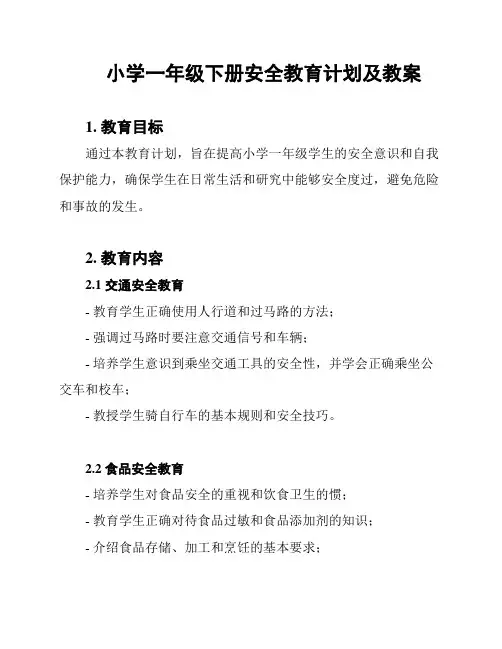 小学一年级下册安全教育计划及教案

1. 教育目标

通过本教育计划，旨在提高小学一年级学生的安全意识和自我保护能力，确保学生在日常生活和研究中能够安全度过，避免危险和事故的发生。

2. 教育内容

2.1 交通安全教育

- 教育学生正确使用人行道和过马路的方法；

- 强调过马路时要注意交通信号和车辆；

- 培养学生意识到乘坐交通工具的安全性，并学会正确乘坐公交车和校车；

- 教授学生骑自行车的基本规则和安全技巧。

2.2 食品安全教育

- 培养学生对食品安全的重视和饮食卫生的惯；

- 教育学生正确对待食品过敏和食品添加剂的知识；

- 介绍食品存储、加工和烹饪的基本要求；